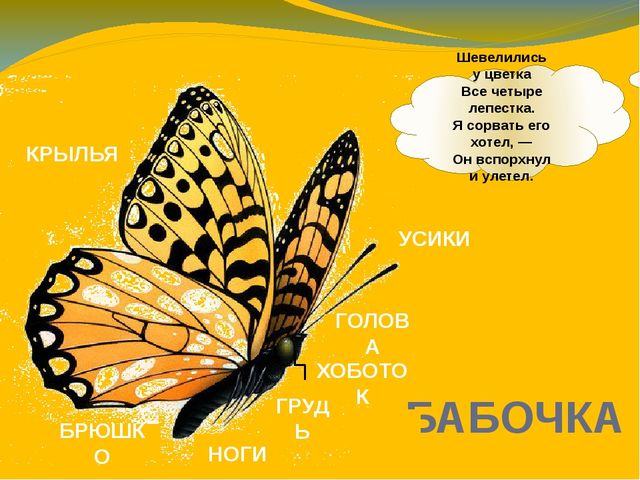 Шевелились
у цветка
Все четыре
лепестка.
Я сорвать его
хотел, —
Он вспорхнул
и улетел.

КРЫЛЬЯ

УСИКИ

ГОЛОВА

ХОБОТОК

ГРУДЬ

БРЮШКО

НОГИ

БАБОЧКА